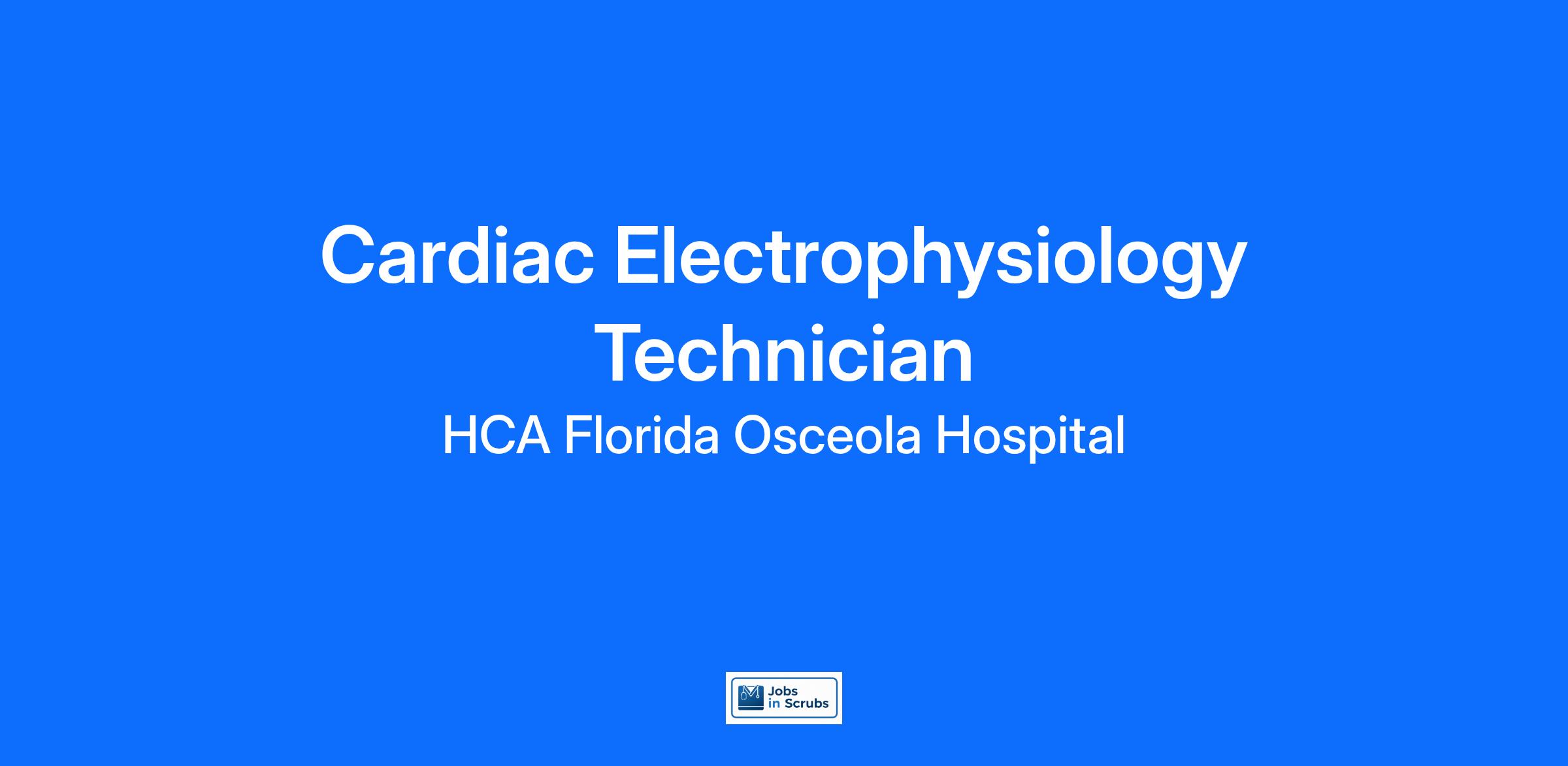 Cardiac Electrophysiology Technician

HCA Florida Osceola Hospital

Jobs
in Scrubs